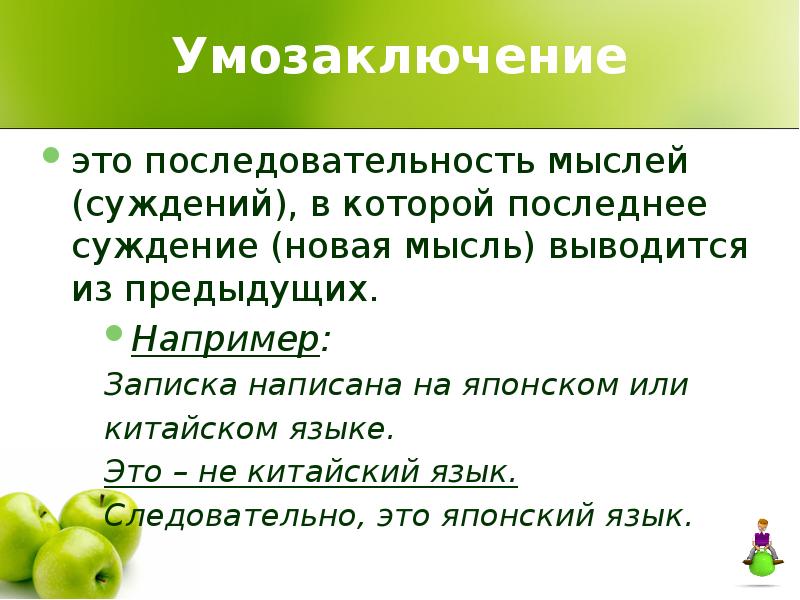 Умозаключение

это последовательность мыслей (суждений), в которой последнее суждение (новая мысль) выводится из предыдущих.

Например:

Записка написана на японском или китайском языке.

Это – не китайский язык.

Следовательно, это японский язык.